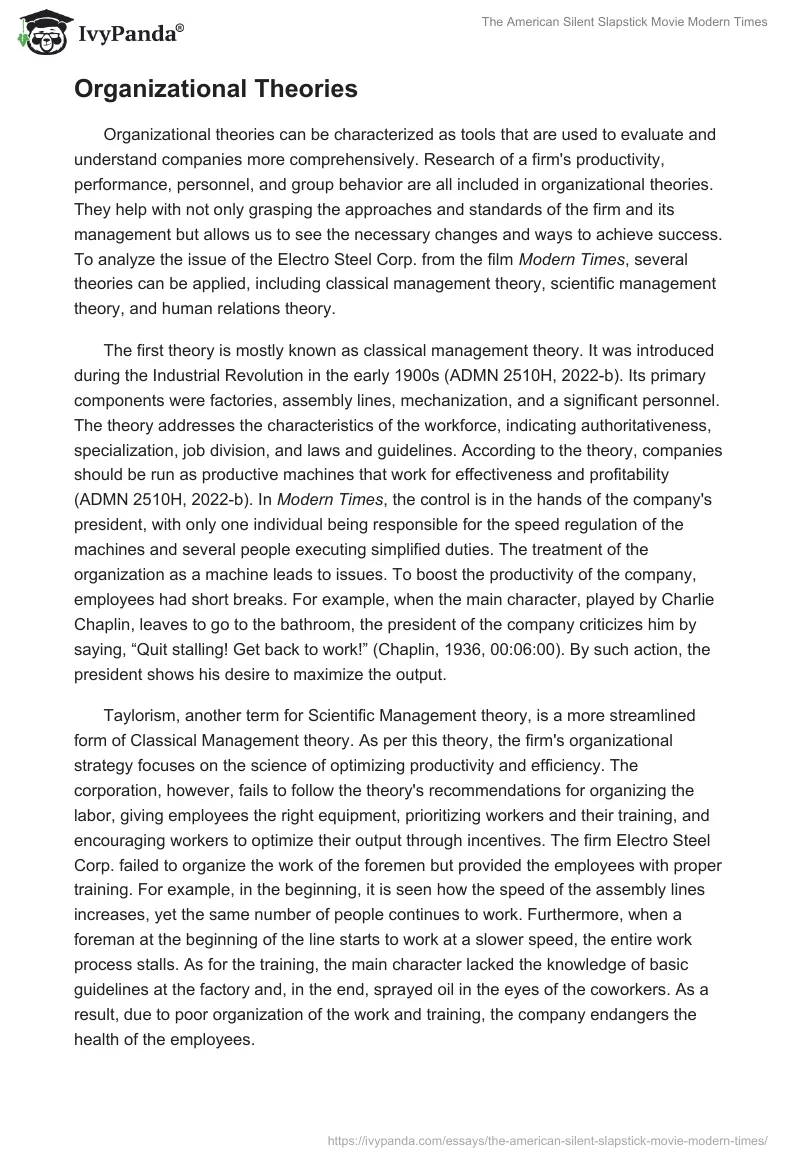 IvyPanda®

The American Silent Slapstick Movie Modern Times

Organizational Theories

Organizational theories can be characterized as tools that are used to evaluate and understand companies more comprehensively. Research of a firm's productivity, performance, personnel, and group behavior are all included in organizational theories. They help with not only grasping the approaches and standards of the firm and its management but allows us to see the necessary changes and ways to achieve success. To analyze the issue of the Electro Steel Corp. from the film Modern Times, several theories can be applied, including classical management theory, scientific management theory, and human relations theory.

The first theory is mostly known as classical management theory. It was introduced during the Industrial Revolution in the early 1900s (ADMN 2510H, 2022-b). Its primary components were factories, assembly lines, mechanization, and a significant personnel. The theory addresses the characteristics of the workforce, indicating authoritativeness, specialization, job division, and laws and guidelines. According to the theory, companies should be run as productive machines that work for effectiveness and profitability (ADMN 2510H, 2022-b). In Modern Times, the control is in the hands of the company's president, with only one individual being responsible for the speed regulation of the machines and several people executing simplified duties. The treatment of the organization as a machine leads to issues. To boost the productivity of the company, employees had short breaks. For example, when the main character, played by Charlie Chaplin, leaves to go to the bathroom, the president of the company criticizes him by saying, “Quit stalling! Get back to work!” (Chaplin, 1936, 00:06:00). By such action, the president shows his desire to maximize the output.

Taylorism, another term for Scientific Management theory, is a more streamlined form of Classical Management theory. As per this theory, the firm's organizational strategy focuses on the science of optimizing productivity and efficiency. The corporation, however, fails to follow the theory's recommendations for organizing the labor, giving employees the right equipment, prioritizing workers and their training, and encouraging workers to optimize their output through incentives. The firm Electro Steel Corp. failed to organize the work of the foremen but provided the employees with proper training. For example, in the beginning, it is seen how the speed of the assembly lines increases, yet the same number of people continues to work. Furthermore, when a foreman at the beginning of the line starts to work at a slower speed, the entire work process stalls. As for the training, the main character lacked the knowledge of basic guidelines at the factory and, in the end, sprayed oil in the eyes of the coworkers. As a result, due to poor organization of the work and training, the company endangers the health of the employees.

https://ivypanda.com/essays/the-american-silent-slapstick-movie-modern-times/